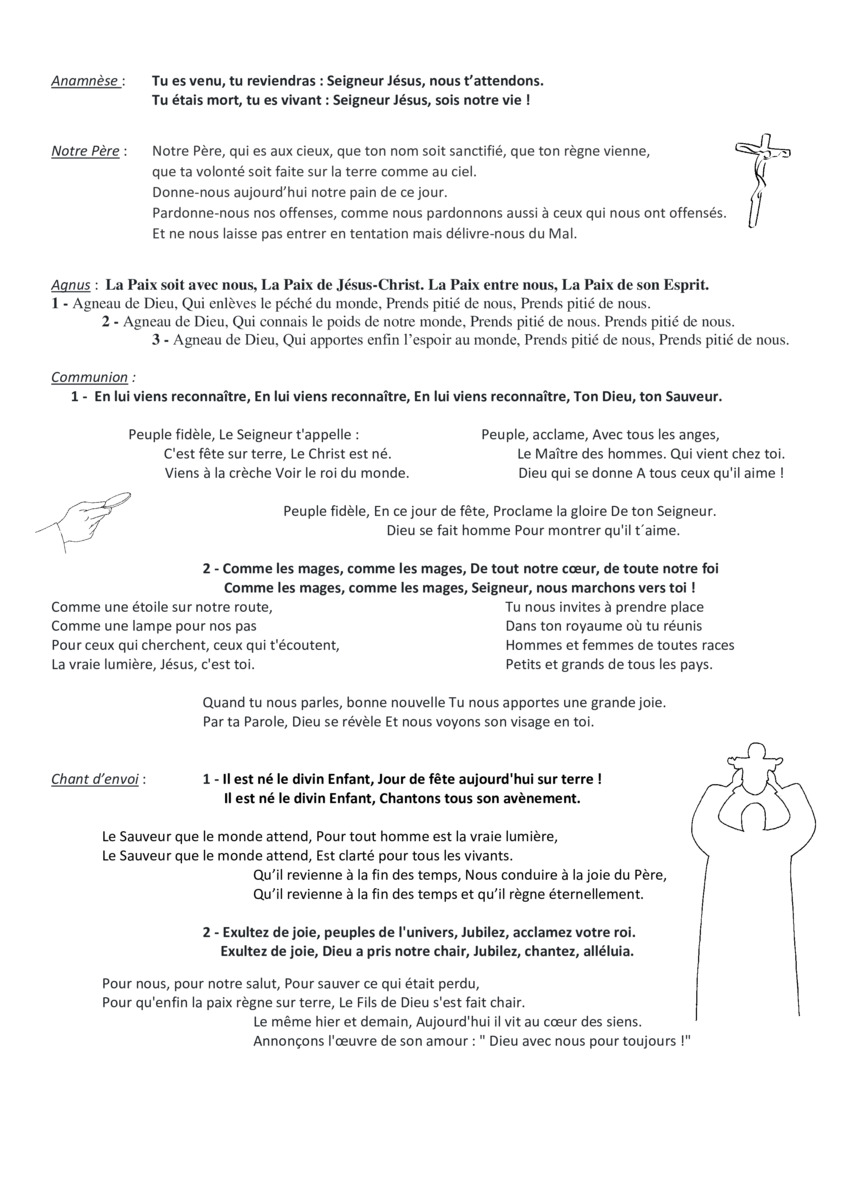 Anamnèse : Tu es venu, tu reviendras : Seigneur Jésus, nous t'attendons.
Tu étais mort, tu es vivant : Seigneur Jésus, sois notre vie !

Notre Père : Notre Père, qui es aux cieux, que ton nom soit sanctifié, que ton règne vienne, que ta volonté soit faite sur la terre comme au ciel.
Donne-nous aujourd'hui notre pain de ce jour.
Pardonne-nous nos offenses, comme nous pardonnons aussi à ceux qui nous ont offensés.
Et ne nous laisse pas entrer en tentation mais délivre-nous du Mal.

Agnus : La Paix soit avec nous, La Paix de Jésus-Christ. La Paix entre nous, La Paix de son Esprit.
1 - Agneau de Dieu, Qui enlèves le péché du monde, Prends pitié de nous, Prends pitié de nous.
2 - Agneau de Dieu, Qui connais le poids de notre monde, Prends pitié de nous. Prends pitié de nous.
3 - Agneau de Dieu, Qui apportes enfin l'espoir au monde, Prends pitié de nous, Prends pitié de nous.

Communion :
1 - En lui viens reconnaître, En lui viens reconnaître, En lui viens reconnaître, Ton Dieu, ton Sauveur.

Peuple fidèle, Le Seigneur t'appelle :
C'est fête sur terre, Le Christ est né.
Viens à la crèche Voir le roi du monde.

Peuple, acclame, Avec tous les anges,
Le Maître des hommes. Qui vient chez toi.
Dieu qui se donne A tous ceux qu'il aime !

Peuple fidèle, En ce jour de fête, Proclame la gloire De ton Seigneur.
Dieu se fait homme Pour montrer qu'il t´aime.

2 - Comme les mages, comme les mages, De tout notre cœur, de toute notre foi
Comme les mages, comme les mages, Seigneur, nous marchons vers toi !

Comme une étoile sur notre route,
Comme une lampe pour nos pas
Pour ceux qui cherchent, ceux qui t'écoutent,
La vraie lumière, Jésus, c'est toi.

Tu nous invites à prendre place
Dans ton royaume où tu réunis
Hommes et femmes de toutes races
Petits et grands de tous les pays.

Quand tu nous parles, bonne nouvelle Tu nous apportes une grande joie.
Par ta Parole, Dieu se révèle Et nous voyons son visage en toi.

Chant d'envoi : 1 - Il est né le divin Enfant, Jour de fête aujourd'hui sur terre !
Il est né le divin Enfant, Chantons tous son avènement.

Le Sauveur que le monde attend, Pour tout homme est la vraie lumière,
Le Sauveur que le monde attend, Est clarté pour tous les vivants.
Qu'il revienne à la fin des temps, Nous conduire à la joie du Père,
Qu'il revienne à la fin des temps et qu'il règne éternellement.

2 - Exultez de joie, peuples de l'univers, Jubilez, acclamez votre roi.
Exultez de joie, Dieu a pris notre chair, Jubilez, chantez, alléluia.

Pour nous, pour notre salut, Pour sauver ce qui était perdu,
Pour qu'enfin la paix règne sur terre, Le Fils de Dieu s'est fait chair.
Le même hier et demain, Aujourd'hui il vit au cœur des siens.
Annonçons l'œuvre de son amour : " Dieu avec nous pour toujours !"